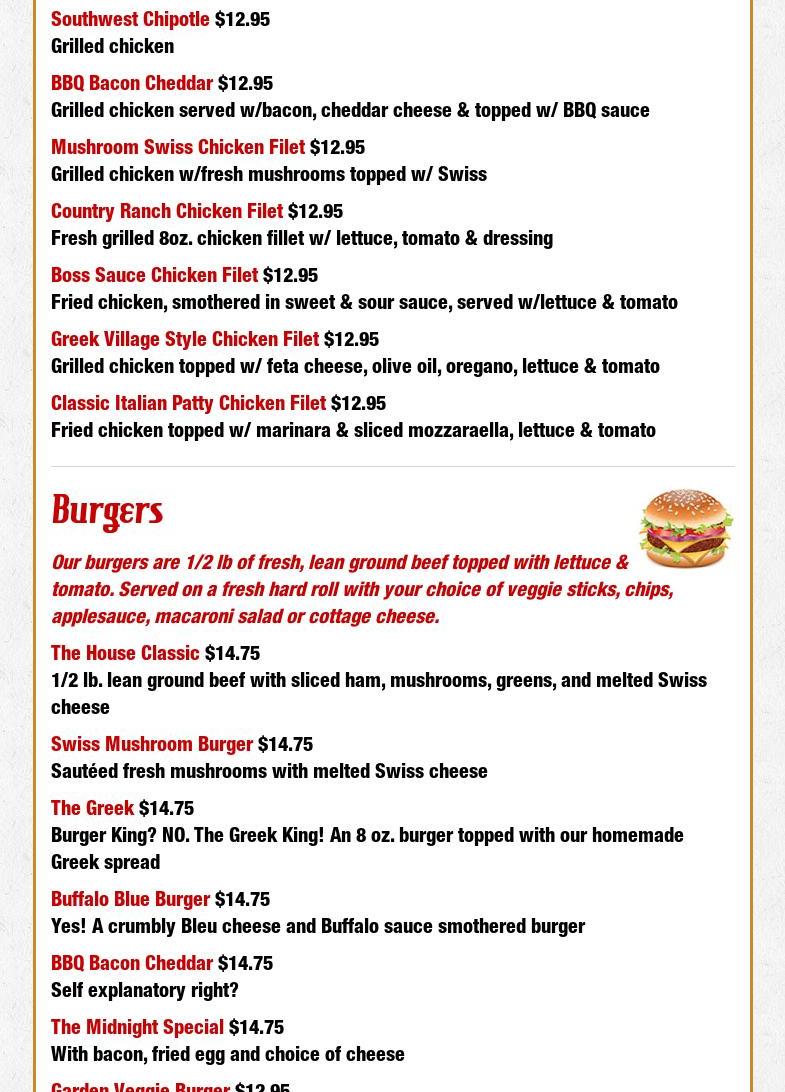 Southwest Chipotle $12.95
Grilled chicken

BBQ Bacon Cheddar $12.95
Grilled chicken served w/bacon, cheddar cheese & topped w/ BBQ sauce

Mushroom Swiss Chicken Filet $12.95
Grilled chicken w/fresh mushrooms topped w/ Swiss

Country Ranch Chicken Filet $12.95
Fresh grilled 8oz. chicken fillet w/ lettuce, tomato & dressing

Boss Sauce Chicken Filet $12.95
Fried chicken, smothered in sweet & sour sauce, served w/lettuce & tomato

Greek Village Style Chicken Filet $12.95
Grilled chicken topped w/ feta cheese, olive oil, oregano, lettuce & tomato

Classic Italian Patty Chicken Filet $12.95
Fried chicken topped w/ marinara & sliced mozzaraella, lettuce & tomato

Burgers

Our burgers are 1/2 lb of fresh, lean ground beef topped with lettuce & tomato. Served on a fresh hard roll with your choice of veggie sticks, chips, applesauce, macaroni salad or cottage cheese.

The House Classic $14.75
1/2 lb. lean ground beef with sliced ham, mushrooms, greens, and melted Swiss cheese

Swiss Mushroom Burger $14.75
Sautéed fresh mushrooms with melted Swiss cheese

The Greek $14.75
Burger King? NO. The Greek King! An 8 oz. burger topped with our homemade Greek spread

Buffalo Blue Burger $14.75
Yes! A crumbly Bleu cheese and Buffalo sauce smothered burger

BBQ Bacon Cheddar $14.75
Self explanatory right?

The Midnight Special $14.75
With bacon, fried egg and choice of cheese

Garden Veggie Burger $12.95